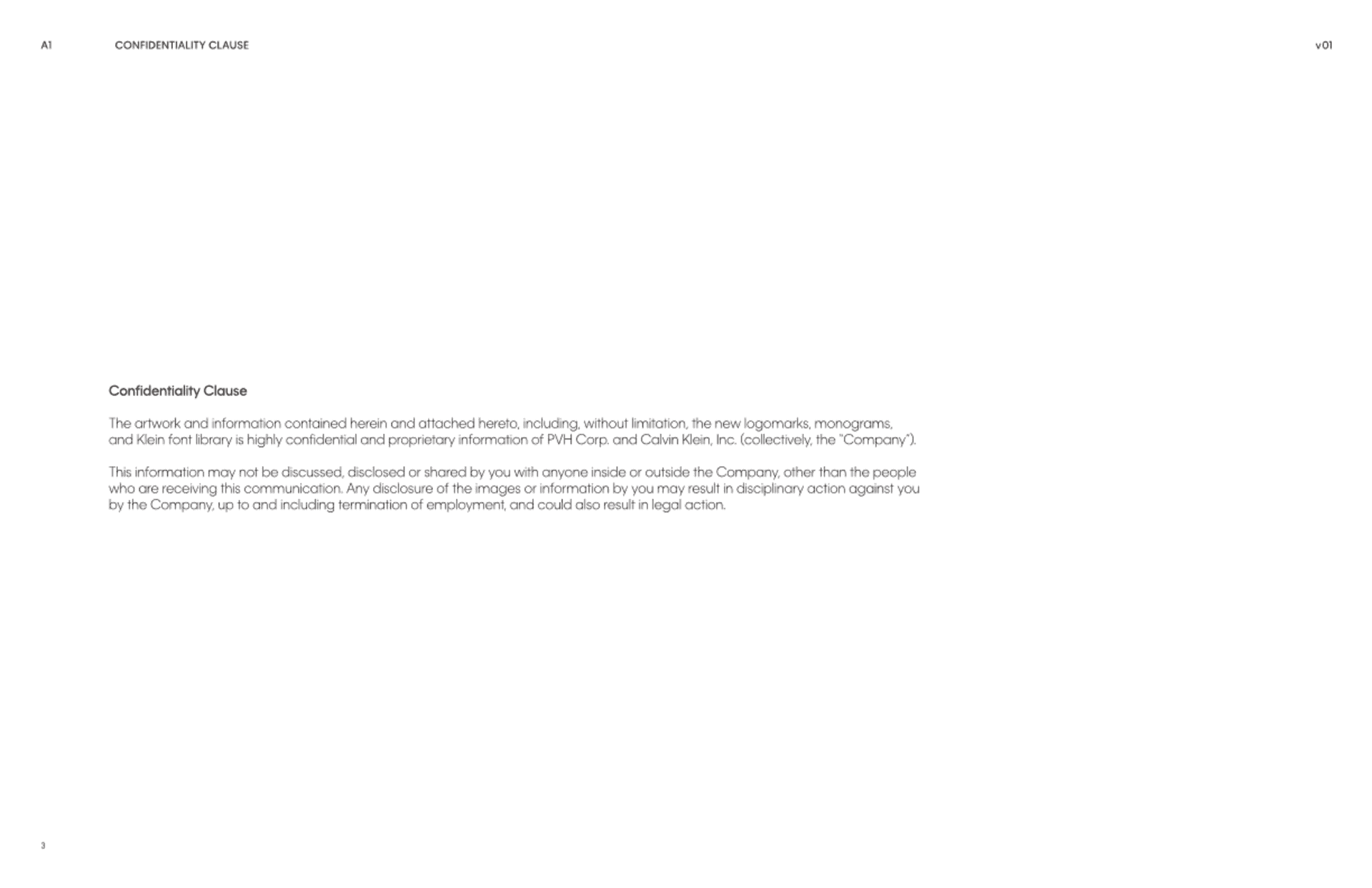 A1 CONFIDENTIALITY CLAUSE

v01

Confidentiality Clause

The artwork and information contained herein and attached hereto, including, without limitation, the new logomarks, monograms, and Klein font library is highly confidential and proprietary information of PVH Corp. and Calvin Klein, Inc. (collectively, the "Company").

This information may not be discussed, disclosed or shared by you with anyone inside or outside the Company, other than the people who are receiving this communication. Any disclosure of the images or information by you may result in disciplinary action against you by the Company, up to and including termination of employment, and could also result in legal action.

3